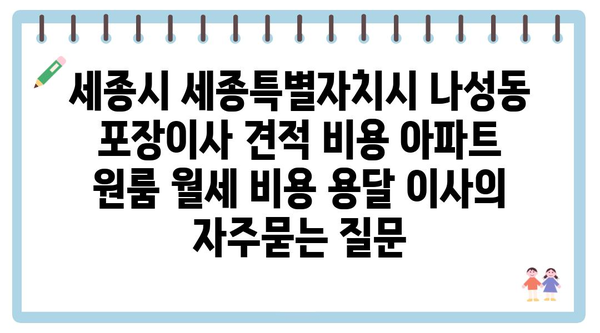 세종시 세종특별자치시 나성동 포장이사 견적 비용 아파트 원룸 월세 비용 용달 이사의 자주묻는 질문